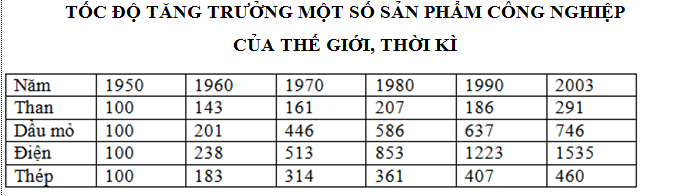 TỐC ĐỘ TĂNG TRƯỞNG MỘT SỐ SẢN PHẨM CÔNG NGHIỆP CỦA THẾ GIỚI, THỜI KÌ

| Năm | 1950 | 1960 | 1970 | 1980 | 1990 | 2003 |
|---|---|---|---|---|---|---|
| Than | 100 | 143 | 161 | 207 | 186 | 291 |
| Dầu mỏ | 100 | 201 | 446 | 586 | 637 | 746 |
| Điện | 100 | 238 | 513 | 853 | 1223 | 1535 |
| Thép | 100 | 183 | 314 | 361 | 407 | 460 |